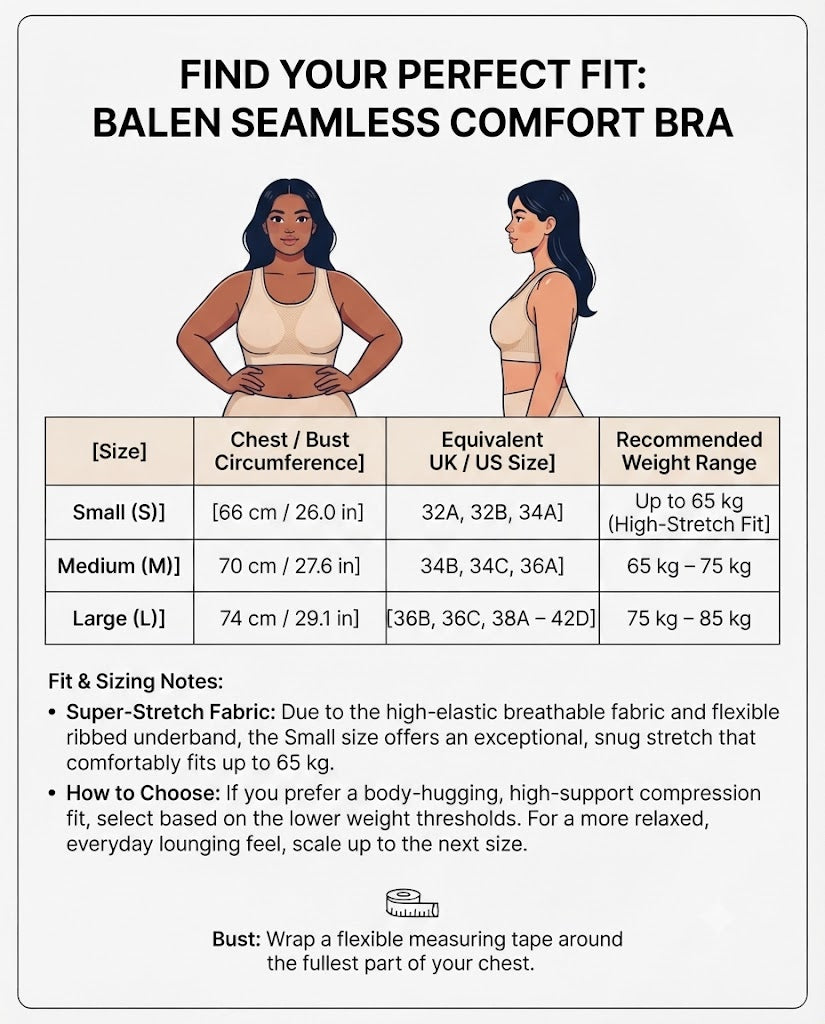 FIND YOUR PERFECT FIT:
BALEN SEAMLESS COMFORT BRA

| [Size] | Chest / Bust Circumference] | Equivalent UK / US Size] | Recommended Weight Range |
|---|---|---|---|
| Small (S)] | [66 cm / 26.0 in] | 32A, 32B, 34A] | Up to 65 kg (High-Stretch Fit] |
| Medium (M)] | 70 cm / 27.6 in] | 34B, 34C, 36A] | 65 kg – 75 kg |
| Large (L)] | 74 cm / 29.1 in] | [36B, 36C, 38A – 42D] | 75 kg – 85 kg |

Fit & Sizing Notes:
• Super-Stretch Fabric: Due to the high-elastic breathable fabric and flexible ribbed underband, the Small size offers an exceptional, snug stretch that comfortably fits up to 65 kg.
• How to Choose: If you prefer a body-hugging, high-support compression fit, select based on the lower weight thresholds. For a more relaxed, everyday lounging feel, scale up to the next size.

Bust: Wrap a flexible measuring tape around the fullest part of your chest.